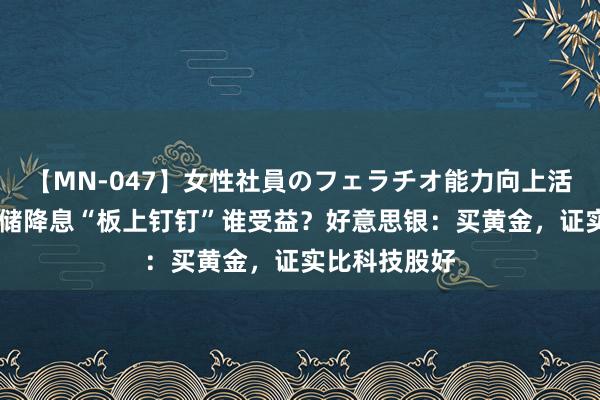 【MN-047】女性社員のフェラチオ能力向上活
储降息“板上钉钉”谁受益？好意思银：买黄金，证实
：买黄金，证实比科技股好